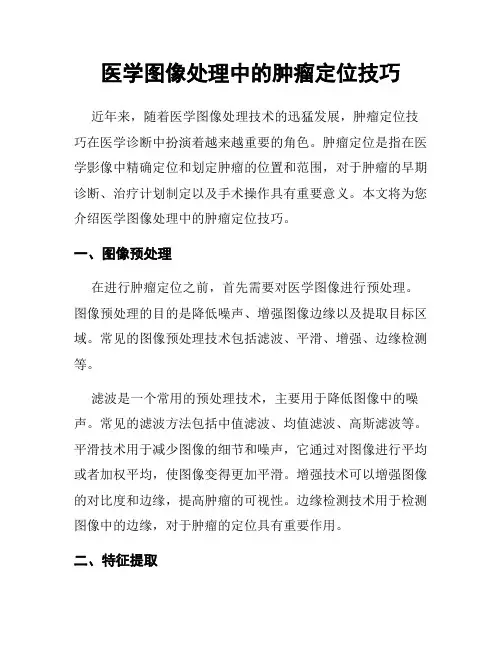 医学图像处理中的肿瘤定位技巧

近年来，随着医学图像处理技术的迅猛发展，肿瘤定位技巧在医学诊断中扮演着越来越重要的角色。肿瘤定位是指在医学影像中精确定位和划定肿瘤的位置和范围，对于肿瘤的早期诊断、治疗计划制定以及手术操作具有重要意义。本文将为您介绍医学图像处理中的肿瘤定位技巧。

一、图像预处理

在进行肿瘤定位之前，首先需要对医学图像进行预处理。图像预处理的目的是降低噪声、增强图像边缘以及提取目标区域。常见的图像预处理技术包括滤波、平滑、增强、边缘检测等。

滤波是一个常用的预处理技术，主要用于降低图像中的噪声。常见的滤波方法包括中值滤波、均值滤波、高斯滤波等。平滑技术用于减少图像的细节和噪声，它通过对图像进行平均或者加权平均，使图像变得更加平滑。增强技术可以增强图像的对比度和边缘，提高肿瘤的可视性。边缘检测技术用于检测图像中的边缘，对于肿瘤的定位具有重要作用。

二、特征提取